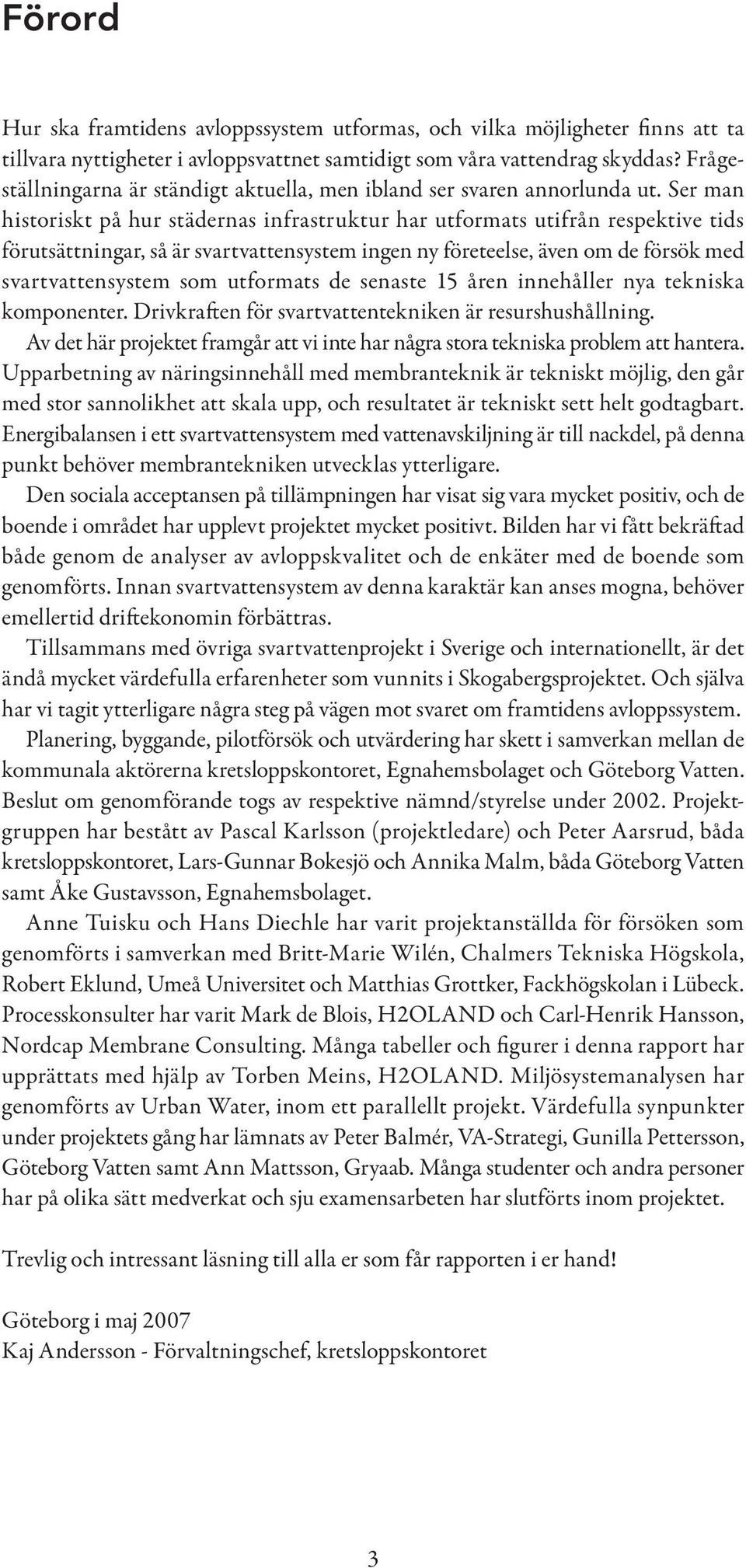 Förord

Hur ska framtidens avloppssystem utformas, och vilka möjligheter finns att ta tillvara nyttigheter i avloppsvattnet samtidigt som våra vattendrag skyddas? Frågeställningarna är ständigt aktuella, men ibland ser svaren annorlunda ut. Ser man historiskt på hur städernas infrastruktur har utformats utifrån respektive tids förutsättningar, så är svartvattensystem ingen ny företeelse, även om de försök med svartvattensystem som utformats de senaste 15 åren innehåller nya tekniska komponenter. Drivkraften för svartvattentekniken är resurshushållning.

Av det här projektet framgår att vi inte har några stora tekniska problem att hantera. Upparbetning av näringsinnehåll med membranteknik är tekniskt möjlig, den går med stor sannolikhet att skala upp, och resultatet är tekniskt sett helt godtagbart. Energibalansen i ett svartvattensystem med vattenavskiljning är till nackdel, på denna punkt behöver membrantekniken utvecklas ytterligare.

Den sociala acceptansen på tillämpningen har visat sig vara mycket positiv, och de boende i området har upplevt projektet mycket positivt. Bilden har vi fått bekräftad både genom de analyser av avloppskvalitet och de enkäter med de boende som genomförts. Innan svartvattensystem av denna karaktär kan anses mogna, behöver emellertid driftekonomin förbättras.

Tillsammans med övriga svartvattenprojekt i Sverige och internationellt, är det ändå mycket värdefulla erfarenheter som vunnits i Skogabergsprojektet. Och själva har vi tagit ytterligare några steg på vägen mot svaret om framtidens avloppssystem.

Planering, byggande, pilotförsök och utvärdering har skett i samverkan mellan de kommunala aktörerna kretsloppskontoret, Egnahemsbolaget och Göteborg Vatten. Beslut om genomförande togs av respektive nämnd/styrelse under 2002. Projektgruppen har bestått av Pascal Karlsson (projektledare) och Peter Aarsrud, båda kretsloppskontoret, Lars-Gunnar Bokesjö och Annika Malm, båda Göteborg Vatten samt Åke Gustavsson, Egnahemsbolaget.

Anne Tuisku och Hans Diechle har varit projektanställda för försöken som genomförts i samverkan med Britt-Marie Wilén, Chalmers Tekniska Högskola, Robert Eklund, Umeå Universitet och Matthias Grottker, Fackhögskolan i Lübeck. Processkonsulter har varit Mark de Blois, H2OLAND och Carl-Henrik Hansson, Nordcap Membrane Consulting. Många tabeller och figurer i denna rapport har upprättats med hjälp av Torben Meins, H2OLAND. Miljösystemanalysen har genomförts av Urban Water, inom ett parallellt projekt. Värdefulla synpunkter under projektets gång har lämnats av Peter Balmér, VA-Strategi, Gunilla Pettersson, Göteborg Vatten samt Ann Mattsson, Gryaab. Många studenter och andra personer har på olika sätt medverkat och sju examensarbeten har slutförts inom projektet.

Trevlig och intressant läsning till alla er som får rapporten i er hand!

Göteborg i maj 2007
Kaj Andersson - Förvaltningschef, kretsloppskontoret

3